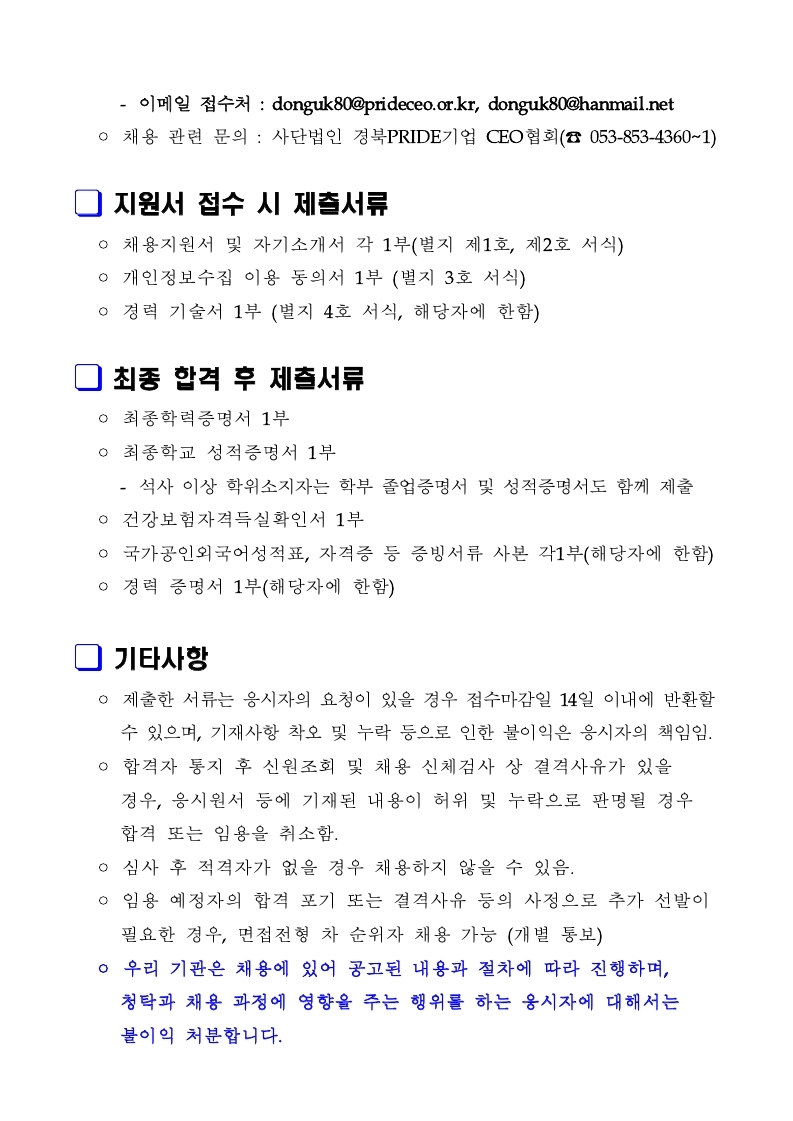 - 이메일 접수처 : donguk80@prideceo.or.kr, donguk80@hanmail.net
○ 채용 관련 문의 : 사단법인 경북PRIDE기업 CEO협회(☎ 053-853-4360~1)

❑ 지원서 접수 시 제출서류
○ 채용지원서 및 자기소개서 각 1부(별지 제1호, 제2호 서식)
○ 개인정보수집 이용 동의서 1부 (별지 3호 서식)
○ 경력 기술서 1부 (별지 4호 서식, 해당자에 한함)

❑ 최종 합격 후 제출서류
○ 최종학력증명서 1부
○ 최종학교 성적증명서 1부
- 석사 이상 학위소지자는 학부 졸업증명서 및 성적증명서도 함께 제출
○ 건강보험자격득실확인서 1부
○ 국가공인외국어성적표, 자격증 등 증빙서류 사본 각1부(해당자에 한함)
○ 경력 증명서 1부(해당자에 한함)

❑ 기타사항
○ 제출한 서류는 응시자의 요청이 있을 경우 접수마감일 14일 이내에 반환할 수 있으며, 기재사항 착오 및 누락 등으로 인한 불이익은 응시자의 책임임.
○ 합격자 통지 후 신원조회 및 채용 신체검사 상 결격사유가 있을 경우, 응시원서 등에 기재된 내용이 허위 및 누락으로 판명될 경우 합격 또는 임용을 취소함.
○ 심사 후 적격자가 없을 경우 채용하지 않을 수 있음.
○ 임용 예정자의 합격 포기 또는 결격사유 등의 사정으로 추가 선발이 필요한 경우, 면접전형 차 순위자 채용 가능 (개별 통보)
○ 우리 기관은 채용에 있어 공고된 내용과 절차에 따라 진행하며, 청탁과 채용 과정에 영향을 주는 행위를 하는 응시자에 대해서는 불이익 처분합니다.